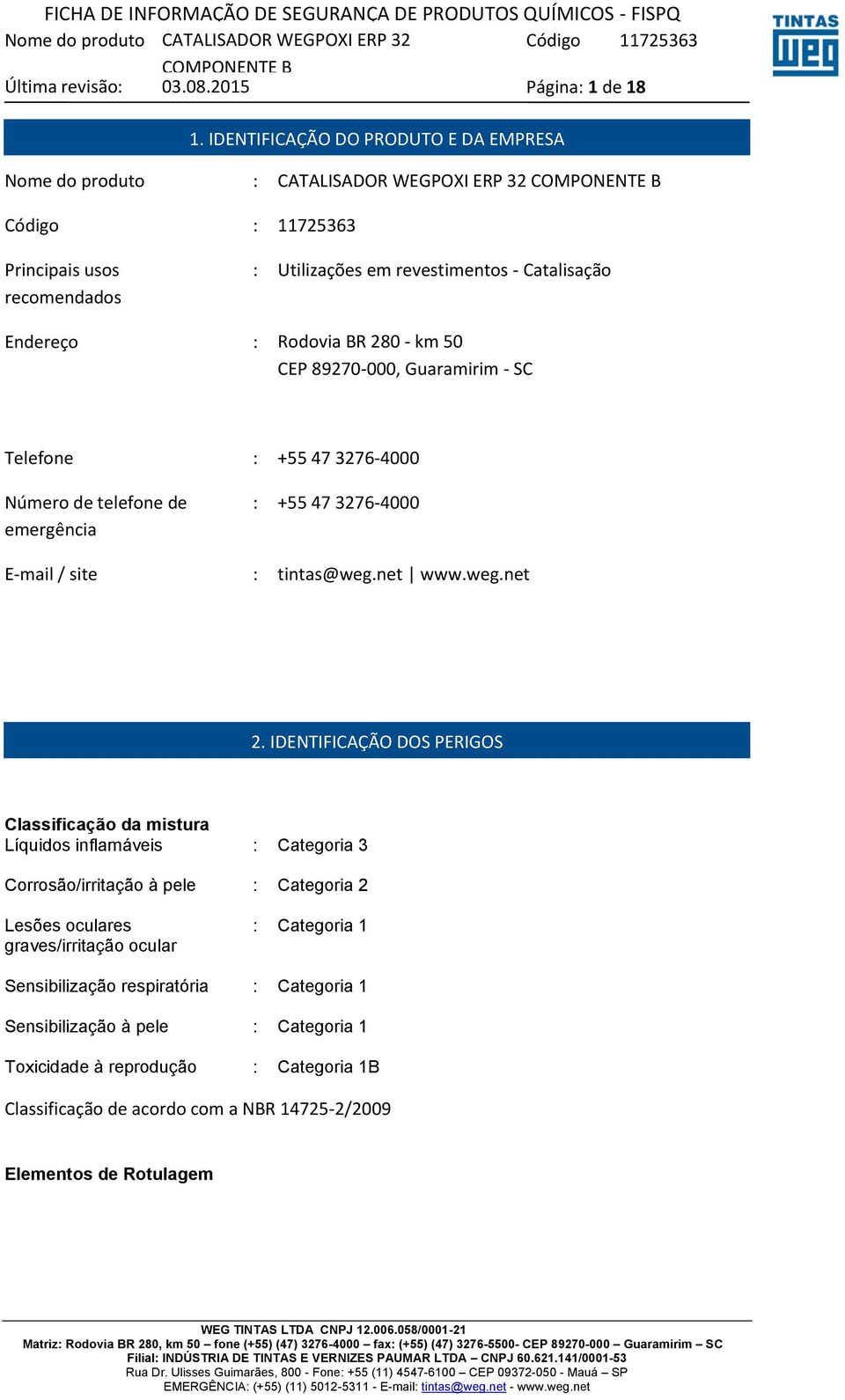 FICHA DE INFORMAÇÃO DE SEGURANÇA DE PRODUTOS QUÍMICOS - FISPQ
Nome do produto CATALISADOR WEGPOXI ERP 32 COMPONENTE B Código 11725363
Última revisão: 03.08.2015 Página: 1 de 18

TINTAS weg

1. IDENTIFICAÇÃO DO PRODUTO E DA EMPRESA

Nome do produto : CATALISADOR WEGPOXI ERP 32 COMPONENTE B

Código : 11725363

Principais usos recomendados : Utilizações em revestimentos - Catalisação

Endereço : Rodovia BR 280 - km 50
CEP 89270-000, Guaramirim - SC

Telefone : +55 47 3276-4000

Número de telefone de emergência : +55 47 3276-4000

E-mail / site : tintas@weg.net | www.weg.net

2. IDENTIFICAÇÃO DOS PERIGOS

Classificação da mistura
Líquidos inflamáveis : Categoria 3

Corrosão/irritação à pele : Categoria 2

Lesões oculares graves/irritação ocular : Categoria 1

Sensibilização respiratória : Categoria 1

Sensibilização à pele : Categoria 1

Toxicidade à reprodução : Categoria 1B

Classificação de acordo com a NBR 14725-2/2009

Elementos de Rotulagem

WEG TINTAS LTDA CNPJ 12.006.058/0001-21
Matriz: Rodovia BR 280, km 50 – fone (+55) (47) 3276-4000 – fax: (+55) (47) 3276-5500- CEP 89270-000 – Guaramirim – SC
Filial: INDÚSTRIA DE TINTAS E VERNIZES PAUMAR LTDA – CNPJ 60.621.141/0001-53
Rua Dr. Ulisses Guimarães, 800 - Fone: +55 (11) 4547-6100 – CEP 09372-050 - Mauá – SP
EMERGÊNCIA: (+55) (11) 5012-5311 - E-mail: tintas@weg.net - www.weg.net